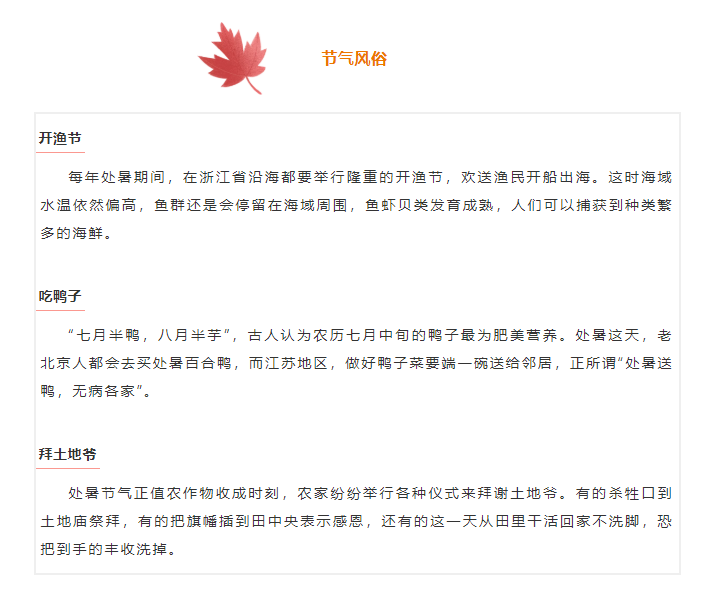 节气风俗

开渔节

每年处暑期间，在浙江省沿海都要举行隆重的开渔节，欢送渔民开船出海。这时海域水温依然偏高，鱼群还是会停留在海域周围，鱼虾贝类发育成熟，人们可以捕获到种类繁多的海鲜。

吃鸭子

“七月半鸭，八月半芋”，古人认为农历七月中旬的鸭子最为肥美营养。处暑这天，老北京人都会去买处暑百合鸭，而江苏地区，做好鸭子菜要端一碗送给邻居，正所谓“处暑送鸭，无病各家”。

拜土地爷

处暑节气正值农作物收成时刻，农家纷纷举行各种仪式来拜谢土地爷。有的杀牲口到土地庙祭拜，有的把旗幡插到田中央表示感恩，还有的这一天从田里干活回家不洗脚，恐把到手的丰收洗掉。